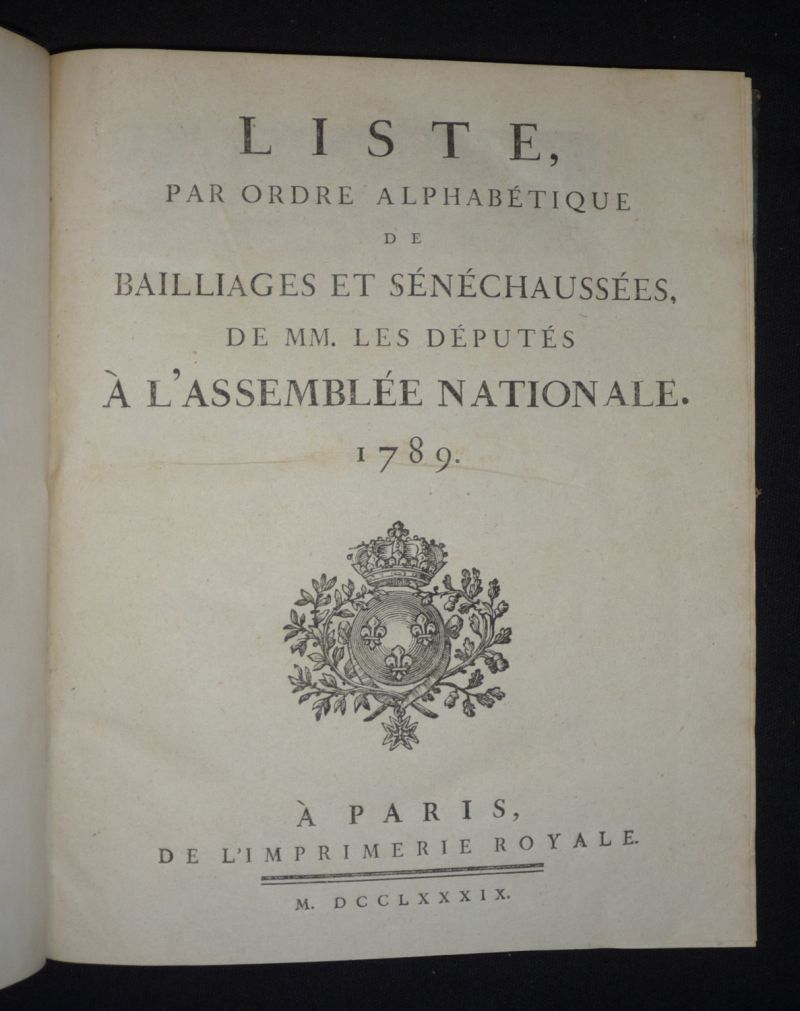 LISTE,
PAR ORDRE ALPHABÉTIQUE
DE
BAILLIAGES ET SÉNÉCHAUSSÉES,
DE MM. LES DÉPUTÉS
À L'ASSEMBLÉE NATIONALE.
1789.

À PARIS,
DE L'IMPRIMERIE ROYALE.

M. DCCLXXXIX.